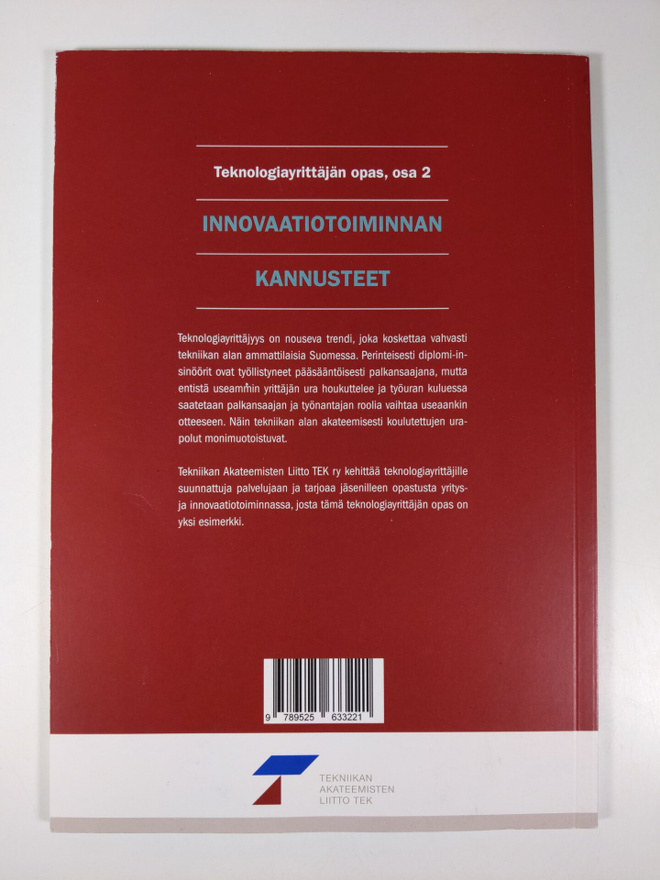 Teknologiayrittäjän opas, osa 2

INNOVAATIOTOIMINNAN

KANNUSTEET

Teknologiayrittäjyys on nouseva trendi, joka koskettaa vahvasti tekniikan alan ammattilaisia Suomessa. Perinteisesti diplomi-insinöörit ovat työllistyneet pääsääntöisesti palkansaajana, mutta entistä useammin yrittäjän ura houkuttelee ja työuran kuluessa saatetaan palkansaajan ja työnantajan roolia vaihtaa useaankin otteeseen. Näin tekniikan alan akateemisesti koulutettujen urapolut monimuotoistuvat.

Tekniikan Akateemisten Liitto TEK ry kehittää teknologiayrittäjille suunnattuja palvelujaan ja tarjoaa jäsenilleen opastusta yritys- ja innovaatiotoiminnassa, josta tämä teknologiayrittäjän opas on yksi esimerkki.

9 789525 633221

TEKNIIKAN AKATEEMISTEN LIITTO TEK